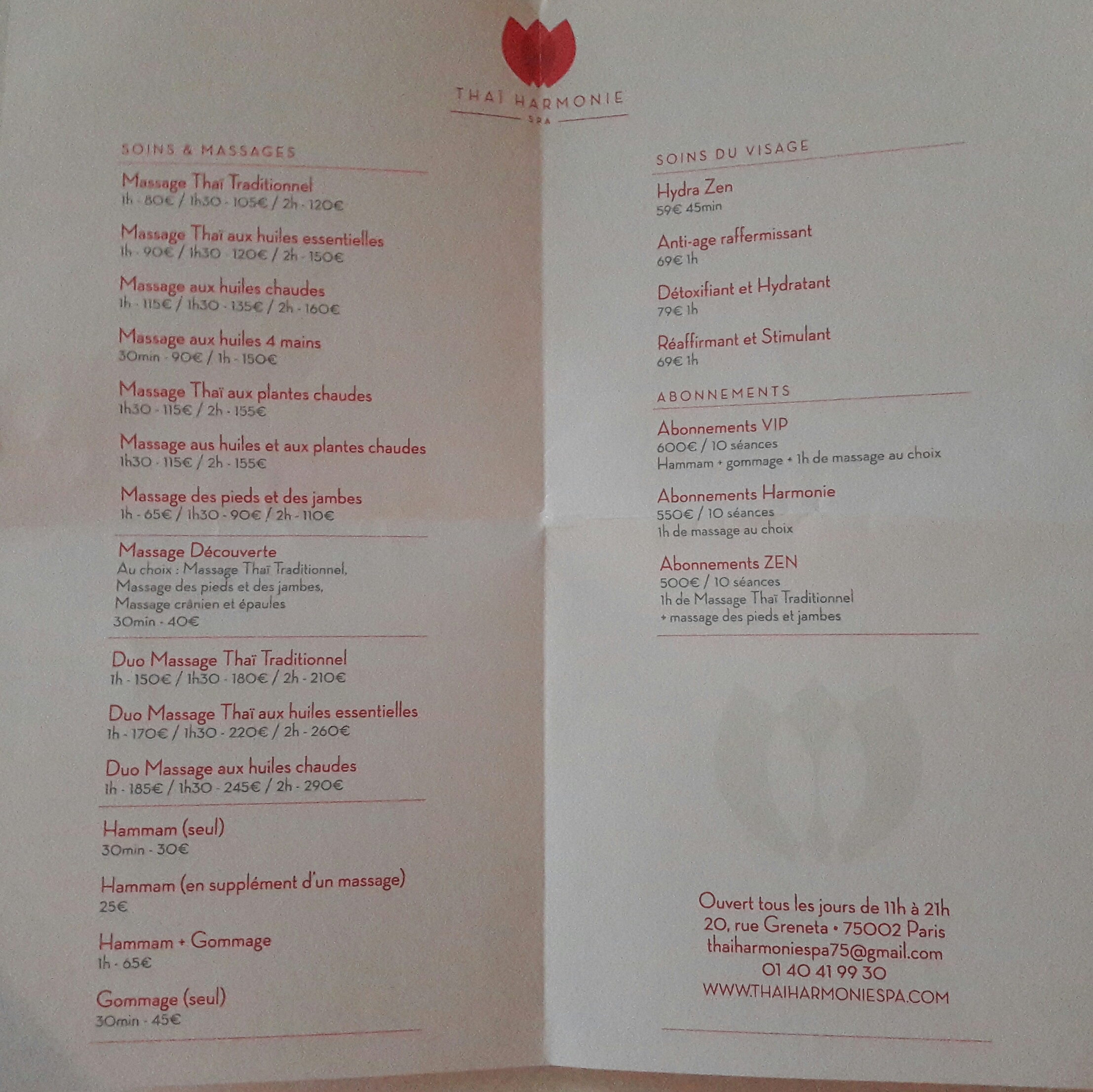 THAÏ HARMONIE
SPA

SOINS & MASSAGES

Massage Thaï Traditionnel
1h - 80€ / 1h30 - 105€ / 2h - 120€

Massage Thaï aux huiles essentielles
1h - 90€ / 1h30 - 120€ / 2h - 150€

Massage aux huiles chaudes
1h - 115€ / 1h30 - 135€ / 2h - 160€

Massage aux huiles 4 mains
30min - 90€ / 1h - 150€

Massage Thaï aux plantes chaudes
1h30 - 115€ / 2h - 155€

Massage aus huiles et aux plantes chaudes
1h30 - 115€ / 2h - 155€

Massage des pieds et des jambes
1h - 65€ / 1h30 - 90€ / 2h - 110€

Massage Découverte
Au choix : Massage Thaï Traditionnel,
Massage des pieds et des jambes,
Massage crânien et épaules
30min - 40€

Duo Massage Thaï Traditionnel
1h - 150€ / 1h30 - 180€ / 2h - 210€

Duo Massage Thaï aux huiles essentielles
1h - 170€ / 1h30 - 220€ / 2h - 260€

Duo Massage aux huiles chaudes
1h - 185€ / 1h30 - 245€ / 2h - 290€

Hammam (seul)
30min - 30€

Hammam (en supplément d'un massage)
25€

Hammam + Gommage
1h - 65€

Gommage (seul)
30min - 45€

SOINS DU VISAGE

Hydra Zen
59€ 45min

Anti-age raffermissant
69€ 1h

Détoxifiant et Hydratant
79€ 1h

Réaffirmant et Stimulant
69€ 1h

ABONNEMENTS

Abonnements VIP
600€ / 10 séances
Hammam + gommage + 1h de massage au choix

Abonnements Harmonie
550€ / 10 séances
1h de massage au choix

Abonnements ZEN
500€ / 10 séances
1h de Massage Thaï Traditionnel
+ massage des pieds et jambes

Ouvert tous les jours de 11h à 21h
20, rue Greneta • 75002 Paris
thaiharmoniespa75@gmail.com
01 40 41 99 30
WWW.THAIHARMONIESPA.COM